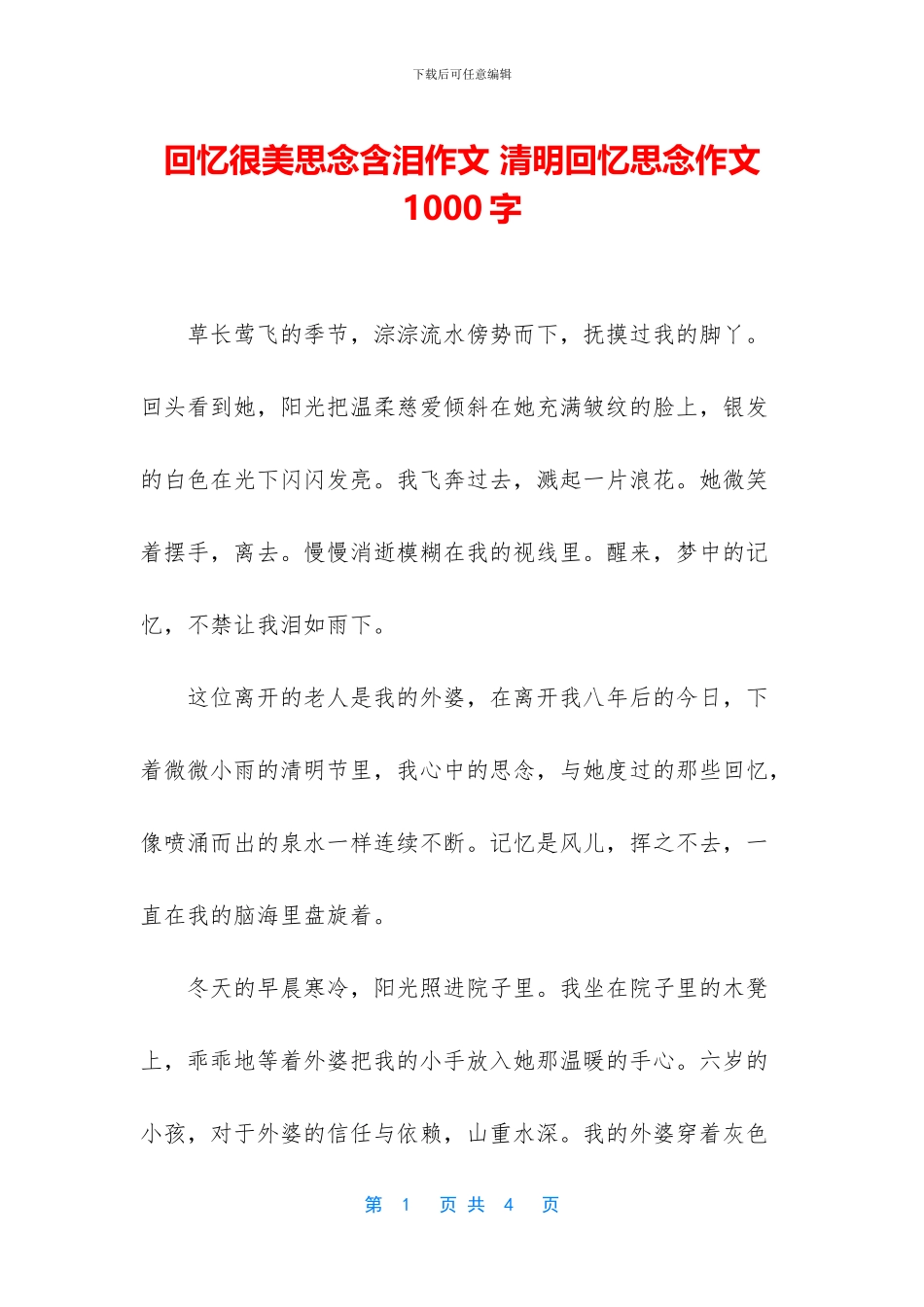 下载后可任意编辑

回忆很美思念含泪作文 清明回忆思念作文 1000 字

草长莺飞的季节，淙淙流水傍势而下，抚摸过我的脚丫。回头看到她，阳光把温柔慈爱倾斜在她充满皱纹的脸上，银发的白色在光下闪闪发亮。我飞奔过去，溅起一片浪花。她微笑着摆手，离去。慢慢消逝模糊在我的视线里。醒来，梦中的记忆，不禁让我泪如雨下。

这位离开的老人是我的外婆，在离开我八年后的今日，下着微微小雨的清明节里，我心中的思念，与她度过的那些回忆，像喷涌而出的泉水一样连续不断。记忆是风儿，挥之不去，一直在我的脑海里盘旋着。

冬天的早晨寒冷，阳光照进院子里。我坐在院子里的木凳上，乖乖地等着外婆把我的小手放入她那温暖的手心。六岁的小孩，对于外婆的信任与依赖，山重水深。我的外婆穿着灰色

第 1 页 共 4 页